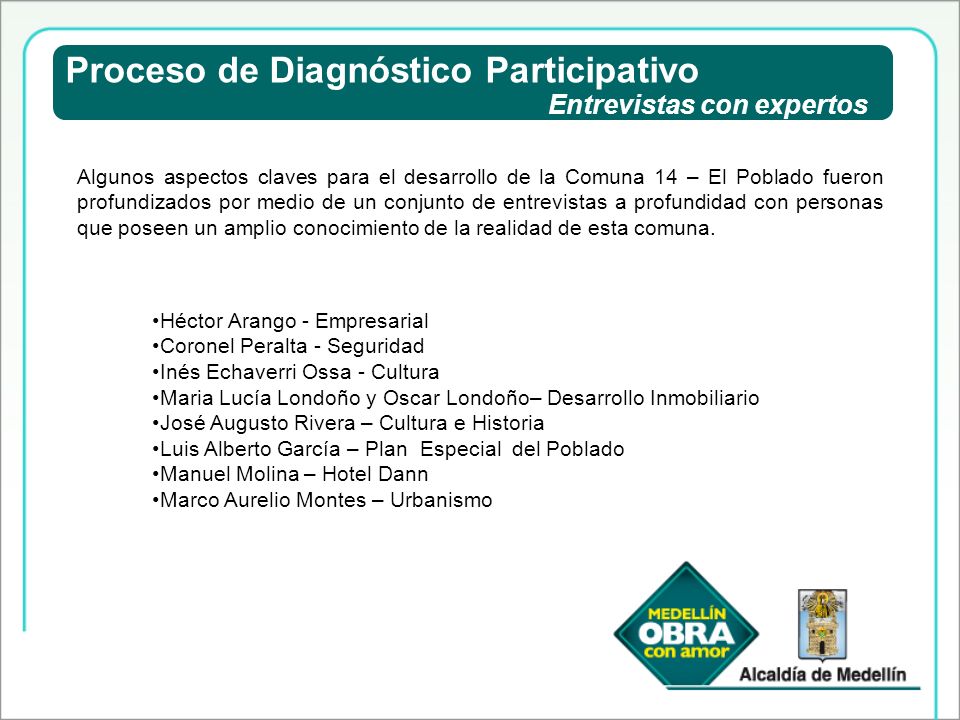 Proceso de Diagnóstico Participativo
Entrevistas con expertos

Algunos aspectos claves para el desarrollo de la Comuna 14 – El Poblado fueron profundizados por medio de un conjunto de entrevistas a profundidad con personas que poseen un amplio conocimiento de la realidad de esta comuna.

•Héctor Arango - Empresarial
•Coronel Peralta - Seguridad
•Inés Echaverri Ossa - Cultura
•Maria Lucía Londoño y Oscar Londoño– Desarrollo Inmobiliario
•José Augusto Rivera – Cultura e Historia
•Luis Alberto García – Plan Especial del Poblado
•Manuel Molina – Hotel Dann
•Marco Aurelio Montes – Urbanismo

MEDELLÍN
OBRA
con amor

Alcaldía de Medellín